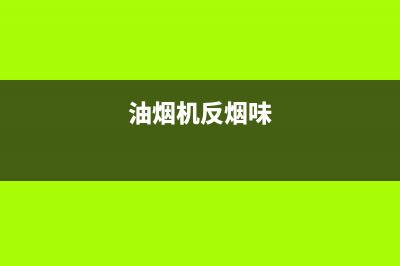 油烟机反烟味